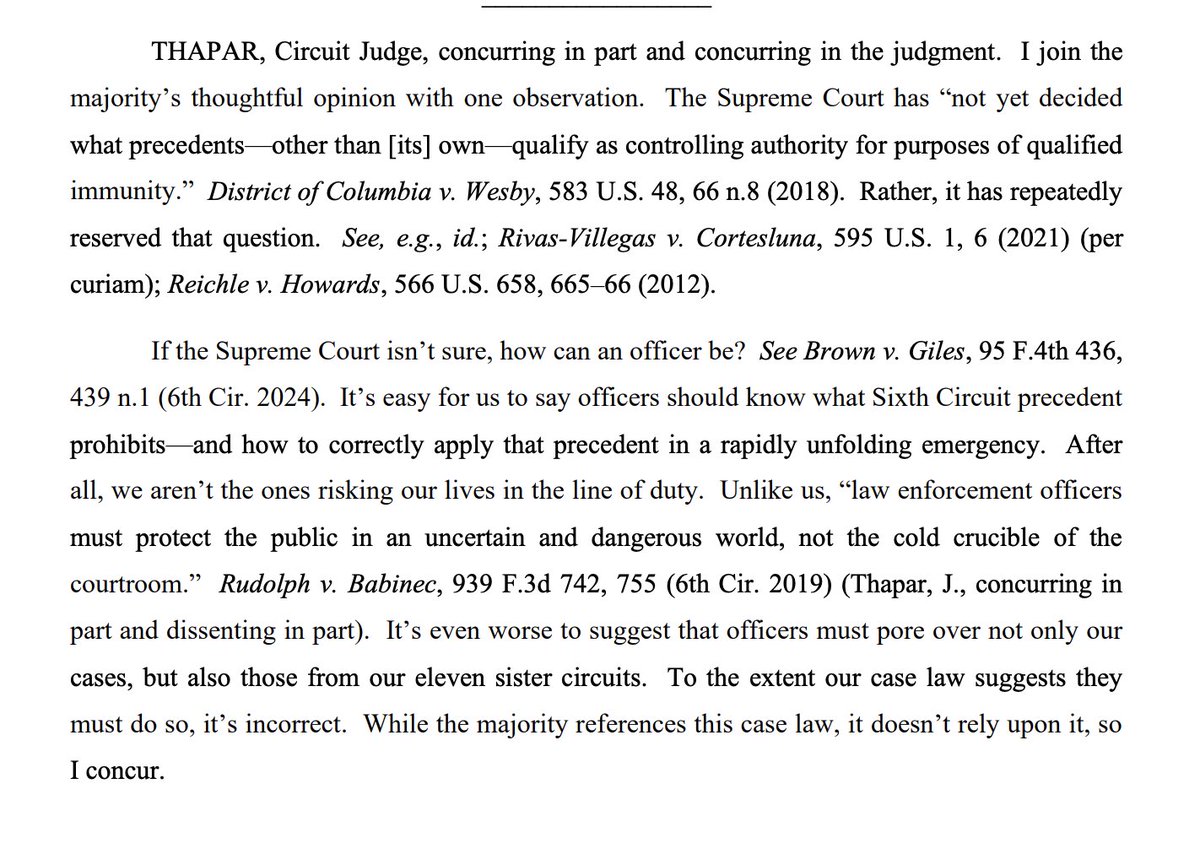 THAPAR, Circuit Judge, concurring in part and concurring in the judgment. I join the majority's thoughtful opinion with one observation. The Supreme Court has "not yet decided what precedents—other than [its] own—qualify as controlling authority for purposes of qualified immunity." District of Columbia v. Wesby, 583 U.S. 48, 66 n.8 (2018). Rather, it has repeatedly reserved that question. See, e.g., id.; Rivas-Villegas v. Cortesluna, 595 U.S. 1, 6 (2021) (per curiam); Reichle v. Howards, 566 U.S. 658, 665–66 (2012).

If the Supreme Court isn't sure, how can an officer be? See Brown v. Giles, 95 F.4th 436, 439 n.1 (6th Cir. 2024). It's easy for us to say officers should know what Sixth Circuit precedent prohibits—and how to correctly apply that precedent in a rapidly unfolding emergency. After all, we aren't the ones risking our lives in the line of duty. Unlike us, "law enforcement officers must protect the public in an uncertain and dangerous world, not the cold crucible of the courtroom." Rudolph v. Babinec, 939 F.3d 742, 755 (6th Cir. 2019) (Thapar, J., concurring in part and dissenting in part). It's even worse to suggest that officers must pore over not only our cases, but also those from our eleven sister circuits. To the extent our case law suggests they must do so, it's incorrect. While the majority references this case law, it doesn't rely upon it, so I concur.